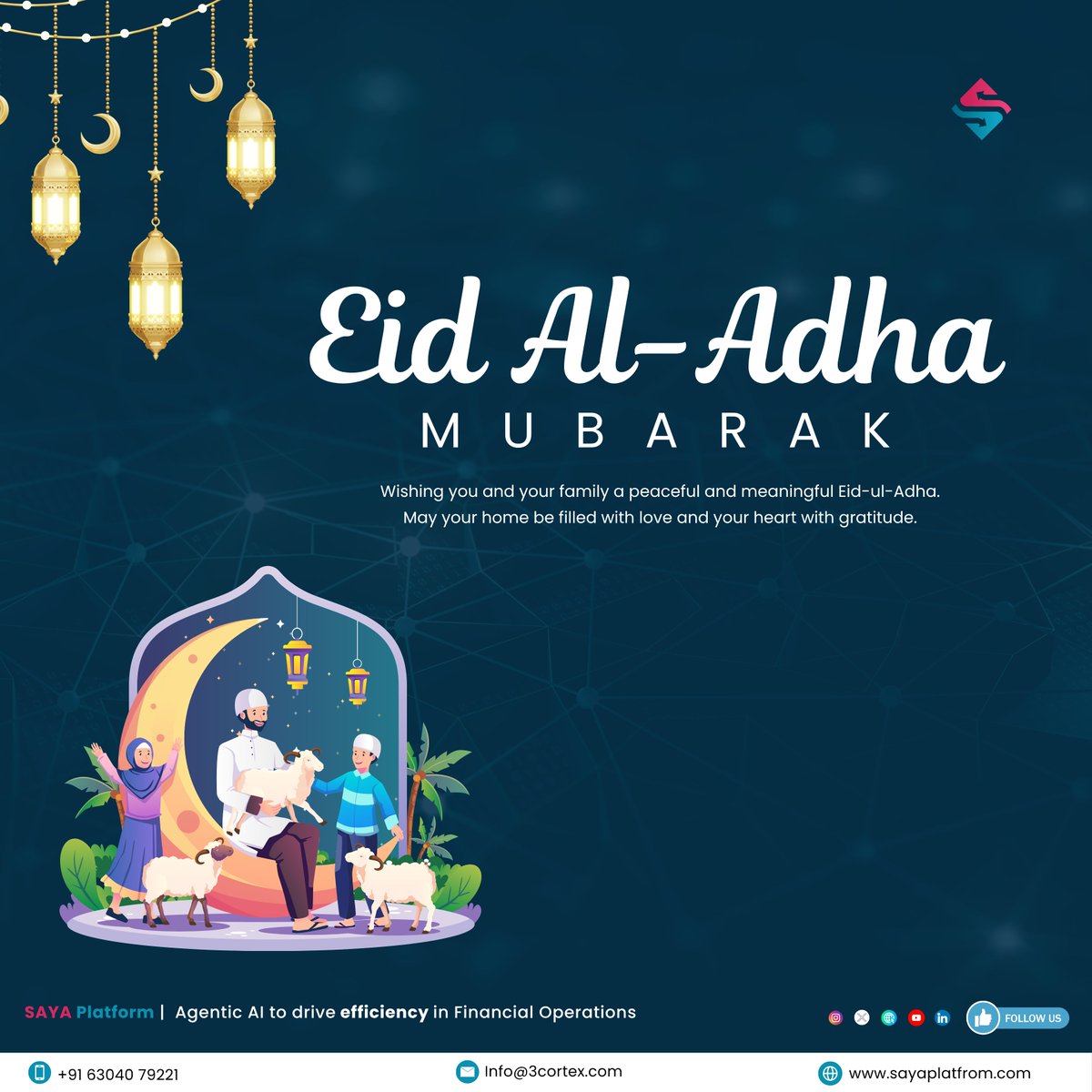 Eid Al-Adha

MUBARAK

Wishing you and your family a peaceful and meaningful Eid-ul-Adha. May your home be filled with love and your heart with gratitude.

SAYA Platform | Agentic AI to drive efficiency in Financial Operations

FOLLOW US

+91 63040 79221

Info@3cortex.com

www.sayaplatfrom.com